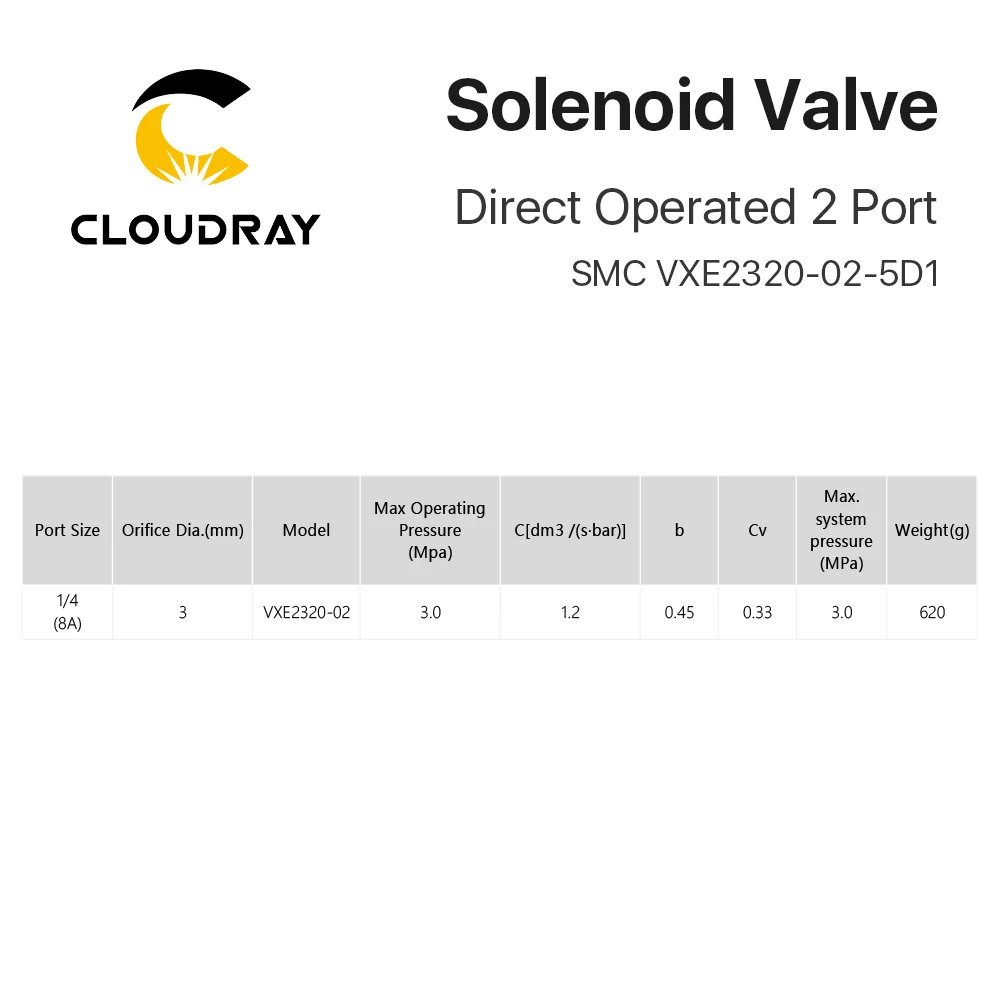 CLOUDRAY

Solenoid Valve

Direct Operated 2 Port

SMC VXE2320-02-5D1

| Port Size | Orifice Dia.(mm) | Model | Max Operating Pressure (Mpa) | C[dm3 /(s·bar)] | b | Cv | Max. system pressure (MPa) | Weight(g) |
|---|---|---|---|---|---|---|---|---|
| 1/4 (8A) | 3 | VXE2320-02 | 3.0 | 1.2 | 0.45 | 0.33 | 3.0 | 620 |